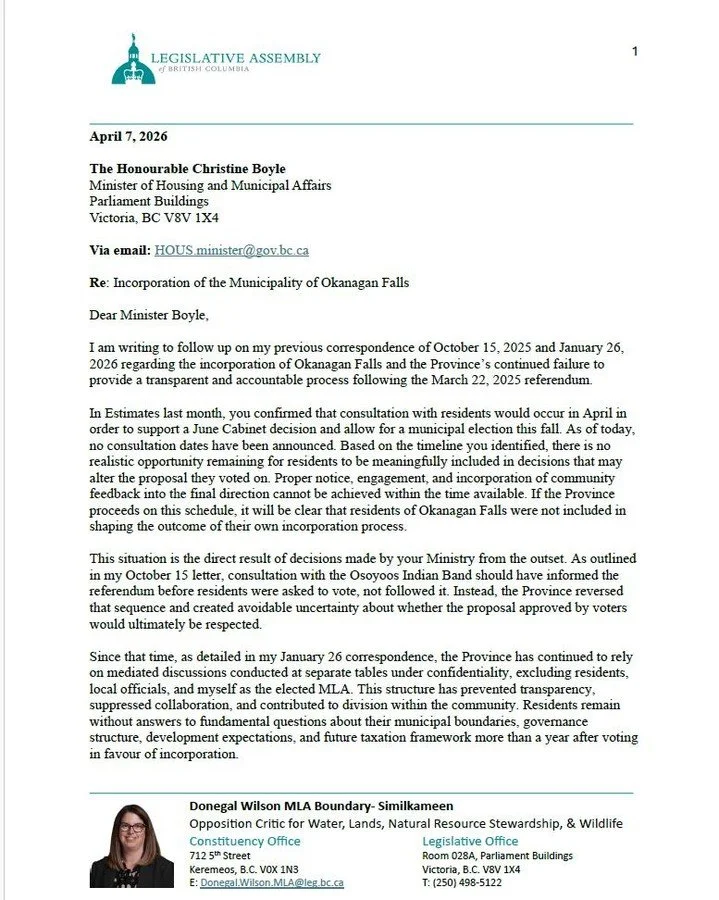 LEGISLATIVE ASSEMBLY of BRITISH COLUMBIA

1

April 7, 2026

The Honourable Christine Boyle
Minister of Housing and Municipal Affairs
Parliament Buildings
Victoria, BC V8V 1X4

Via email: HOUS.minister@gov.bc.ca

Re: Incorporation of the Municipality of Okanagan Falls

Dear Minister Boyle,

I am writing to follow up on my previous correspondence of October 15, 2025 and January 26, 2026 regarding the incorporation of Okanagan Falls and the Province's continued failure to provide a transparent and accountable process following the March 22, 2025 referendum.

In Estimates last month, you confirmed that consultation with residents would occur in April in order to support a June Cabinet decision and allow for a municipal election this fall. As of today, no consultation dates have been announced. Based on the timeline you identified, there is no realistic opportunity remaining for residents to be meaningfully included in decisions that may alter the proposal they voted on. Proper notice, engagement, and incorporation of community feedback into the final direction cannot be achieved within the time available. If the Province proceeds on this schedule, it will be clear that residents of Okanagan Falls were not included in shaping the outcome of their own incorporation process.

This situation is the direct result of decisions made by your Ministry from the outset. As outlined in my October 15 letter, consultation with the Osoyoos Indian Band should have informed the referendum before residents were asked to vote, not followed it. Instead, the Province reversed that sequence and created avoidable uncertainty about whether the proposal approved by voters would ultimately be respected.

Since that time, as detailed in my January 26 correspondence, the Province has continued to rely on mediated discussions conducted at separate tables under confidentiality, excluding residents, local officials, and myself as the elected MLA. This structure has prevented transparency, suppressed collaboration, and contributed to division within the community. Residents remain without answers to fundamental questions about their municipal boundaries, governance structure, development expectations, and future taxation framework more than a year after voting in favour of incorporation.

Donegal Wilson MLA Boundary- Similkameen
Opposition Critic for Water, Lands, Natural Resource Stewardship, & Wildlife

Constituency Office
712 5th Street
Keremeos, B.C. V0X 1N3
E: Donegal.Wilson.MLA@leg.bc.ca

Legislative Office
Room 028A, Parliament Buildings
Victoria, B.C. V8V 1X4
T: (250) 498-5122